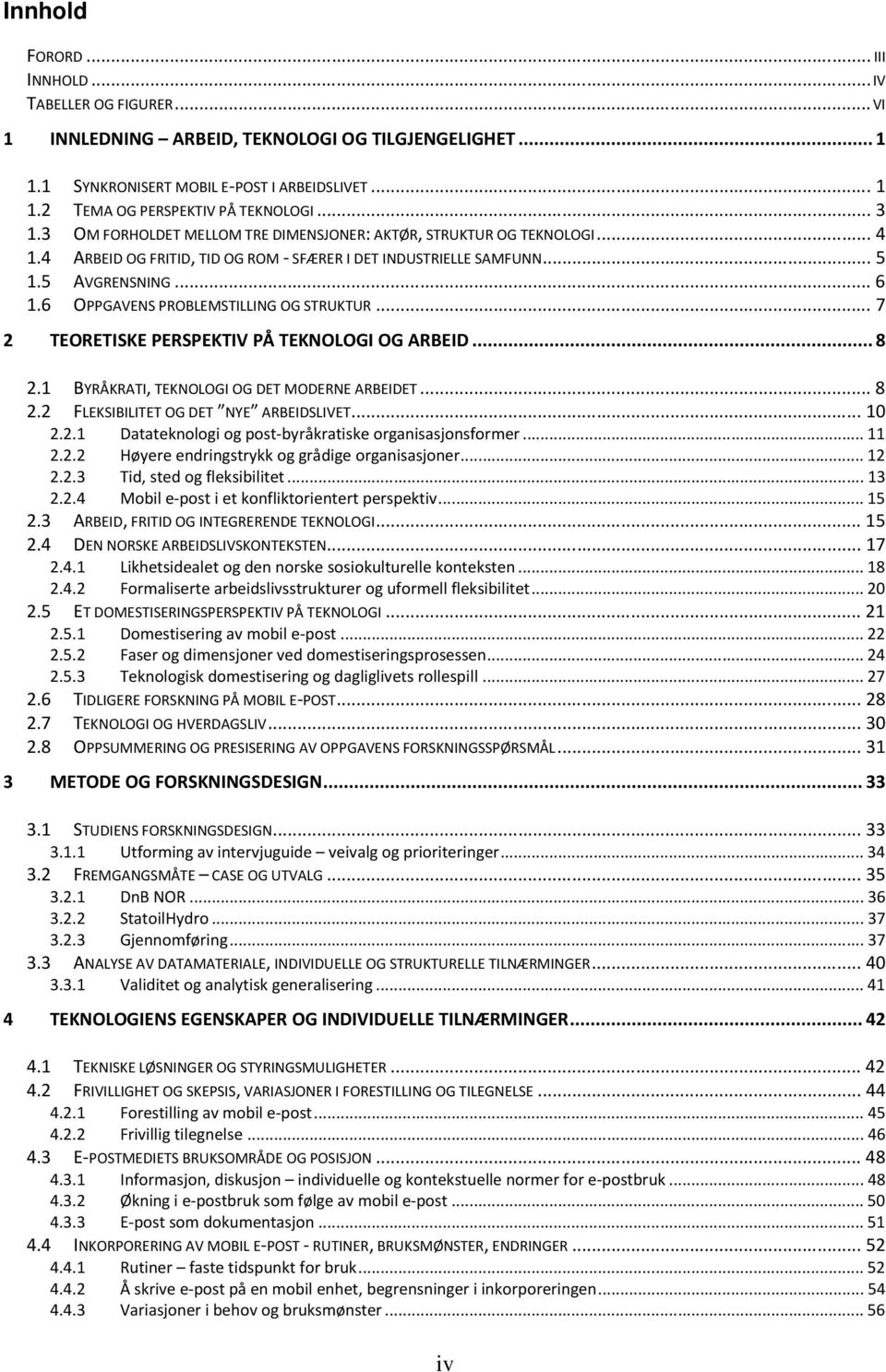 Innhold

FORORD ... III
INNHOLD ... IV
TABELLER OG FIGURER ... VI

1 INNLEDNING – ARBEID, TEKNOLOGI OG TILGJENGELIGHET ... 1

1.1 SYNKRONISERT MOBIL E-POST I ARBEIDSLIVET ... 1
1.2 TEMA OG PERSPEKTIV PÅ TEKNOLOGI ... 3
1.3 OM FORHOLDET MELLOM TRE DIMENSJONER: AKTØR, STRUKTUR OG TEKNOLOGI ... 4
1.4 ARBEID OG FRITID, TID OG ROM - SFÆRER I DET INDUSTRIELLE SAMFUNN ... 5
1.5 AVGRENSNING ... 6
1.6 OPPGAVENS PROBLEMSTILLING OG STRUKTUR ... 7

2 TEORETISKE PERSPEKTIV PÅ TEKNOLOGI OG ARBEID ... 8

2.1 BYRÅKRATI, TEKNOLOGI OG DET MODERNE ARBEIDET ... 8
2.2 FLEKSIBILITET OG DET "NYE" ARBEIDSLIVET ... 10
2.2.1 Datateknologi og post-byråkratiske organisasjonsformer ... 11
2.2.2 Høyere endringstrykk og grådige organisasjoner ... 12
2.2.3 Tid, sted og fleksibilitet ... 13
2.2.4 Mobil e-post i et konfliktorientert perspektiv ... 15
2.3 ARBEID, FRITID OG INTEGRERENDE TEKNOLOGI ... 15
2.4 DEN NORSKE ARBEIDSLIVSKONTEKSTEN ... 17
2.4.1 Likhetsidealet og den norske sosiokulturelle konteksten ... 18
2.4.2 Formaliserte arbeidslivsstrukturer og uformell fleksibilitet ... 20
2.5 ET DOMESTISERINGSPERSPEKTIV PÅ TEKNOLOGI ... 21
2.5.1 Domestisering av mobil e-post ... 22
2.5.2 Faser og dimensjoner ved domestiseringsprosessen ... 24
2.5.3 Teknologisk domestisering og dagliglivets rollespill ... 27
2.6 TIDLIGERE FORSKNING PÅ MOBIL E-POST ... 28
2.7 TEKNOLOGI OG HVERDAGSLIV ... 30
2.8 OPPSUMMERING OG PRESISERING AV OPPGAVENS FORSKNINGSSPØRSMÅL ... 31

3 METODE OG FORSKNINGSDESIGN ... 33

3.1 STUDIENS FORSKNINGSDESIGN ... 33
3.1.1 Utforming av intervjuguide – veivalg og prioriteringer ... 34
3.2 FREMGANGSMÅTE – CASE OG UTVALG ... 35
3.2.1 DnB NOR ... 36
3.2.2 StatoilHydro ... 37
3.2.3 Gjennomføring ... 37
3.3 ANALYSE AV DATAMATERIALE, INDIVIDUELLE OG STRUKTURELLE TILNÆRMINGER ... 40
3.3.1 Validitet og analytisk generalisering ... 41

4 TEKNOLOGIENS EGENSKAPER OG INDIVIDUELLE TILNÆRMINGER ... 42

4.1 TEKNISKE LØSNINGER OG STYRINGSMULIGHETER ... 42
4.2 FRIVILLIGHET OG SKEPSIS, VARIASJONER I FORESTILLING OG TILEGNELSE ... 44
4.2.1 Forestilling av mobil e-post ... 45
4.2.2 Frivillig tilegnelse ... 46
4.3 E-POSTMEDIETS BRUKSOMRÅDE OG POSISJON ... 48
4.3.1 Informasjon, diskusjon – individuelle og kontekstuelle normer for e-postbruk ... 48
4.3.2 Økning i e-postbruk som følge av mobil e-post ... 50
4.3.3 E-post som dokumentasjon ... 51
4.4 INKORPORERING AV MOBIL E-POST - RUTINER, BRUKSMØNSTER, ENDRINGER ... 52
4.4.1 Rutiner – faste tidspunkt for bruk ... 52
4.4.2 Å skrive e-post på en mobil enhet, begrensninger i inkorporeringen ... 54
4.4.3 Variasjoner i behov og bruksmønster ... 56

iv